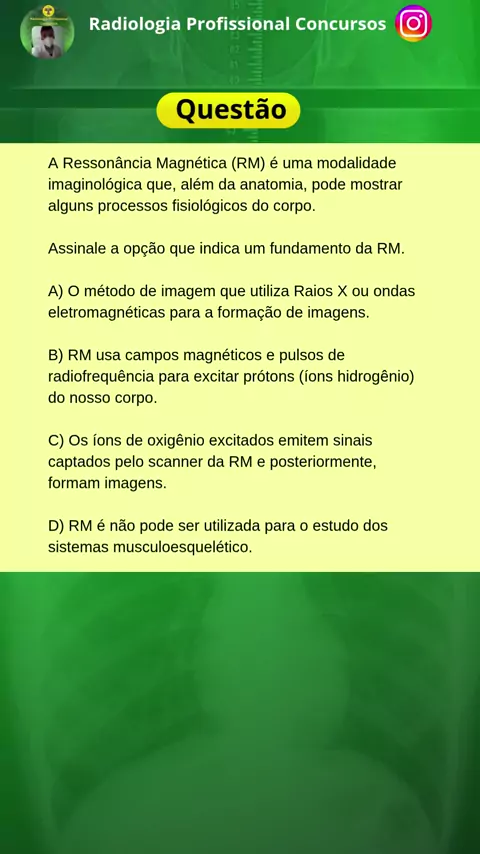 Radiologia Profissional Concursos

Questão

A Ressonância Magnética (RM) é uma modalidade imaginológica que, além da anatomia, pode mostrar alguns processos fisiológicos do corpo.

Assinale a opção que indica um fundamento da RM.

A) O método de imagem que utiliza Raios X ou ondas eletromagnéticas para a formação de imagens.

B) RM usa campos magnéticos e pulsos de radiofrequência para excitar prótons (íons hidrogênio) do nosso corpo.

C) Os íons de oxigênio excitados emitem sinais captados pelo scanner da RM e posteriormente, formam imagens.

D) RM é não pode ser utilizada para o estudo dos sistemas musculoesquelético.